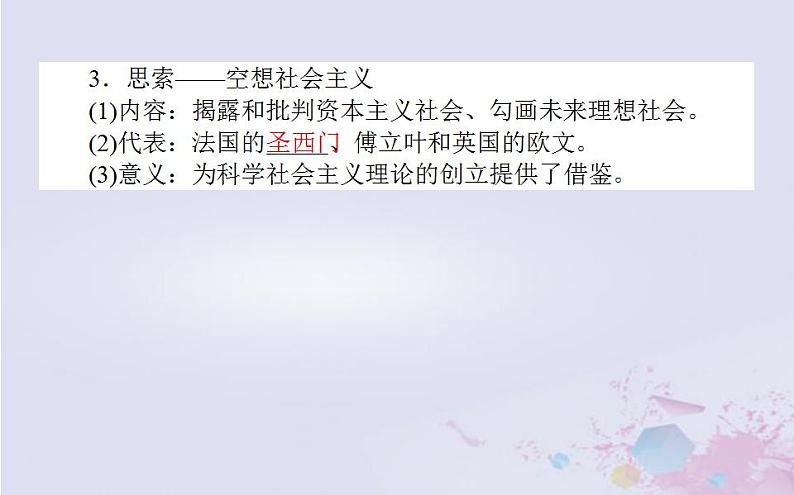 3．思索——空想社会主义
(1)内容：揭露和批判资本主义社会、勾画未来理想社会。
(2)代表：法国的圣西门、傅立叶和英国的欧文。
(3)意义：为科学社会主义理论的创立提供了借鉴。